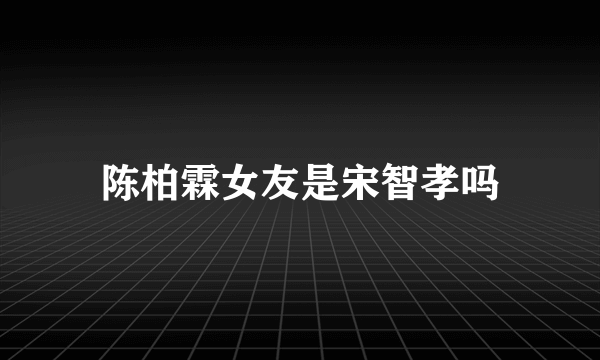 陈柏霖女友是宋智孝吗